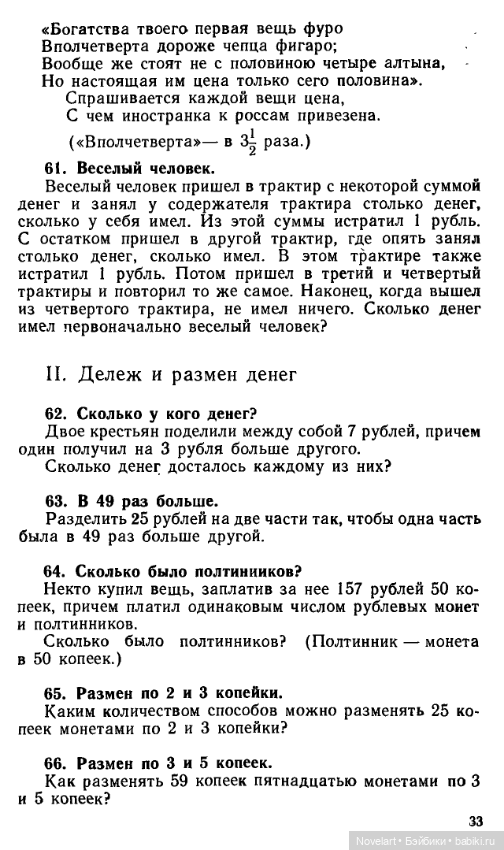 «Богатства твоего первая вещь фуро
Вполчетверта дороже чепца фигаро;
Вообще же стоят не с половиною четыре алтына,
Но настоящая им цена только сего половина».
Спрашивается каждой вещи цена,
С чем иностранка к россам привезена.

(«Вполчетверта»— в $3\frac{1}{2}$ раза.)

61. Веселый человек.
Веселый человек пришел в трактир с некоторой суммой денег и занял у содержателя трактира столько денег, сколько у себя имел. Из этой суммы истратил 1 рубль. С остатком пришел в другой трактир, где опять занял столько денег, сколько имел. В этом трактире также истратил 1 рубль. Потом пришел в третий и четвертый трактиры и повторил то же самое. Наконец, когда вышел из четвертого трактира, не имел ничего. Сколько денег имел первоначально веселый человек?

II. Дележ и размен денег

62. Сколько у кого денег?
Двое крестьян поделили между собой 7 рублей, причем один получил на 3 рубля больше другого.
Сколько денег досталось каждому из них?

63. В 49 раз больше.
Разделить 25 рублей на две части так, чтобы одна часть была в 49 раз больше другой.

64. Сколько было полтинников?
Некто купил вещь, заплатив за нее 157 рублей 50 копеек, причем платил одинаковым числом рублевых монет и полтинников.
Сколько было полтинников? (Полтинник — монета в 50 копеек.)

65. Размен по 2 и 3 копейки.
Каким количеством способов можно разменять 25 копеек монетами по 2 и 3 копейки?

66. Размен по 3 и 5 копеек.
Как разменять 59 копеек пятнадцатью монетами по 3 и 5 копеек?

33

Novelart • Бэйбики • babiki.ru